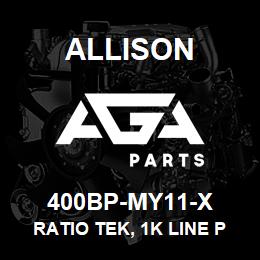 ALLISON

AGA
PARTS

400BP-MY11-X
RATIO TEK, 1K LINE P